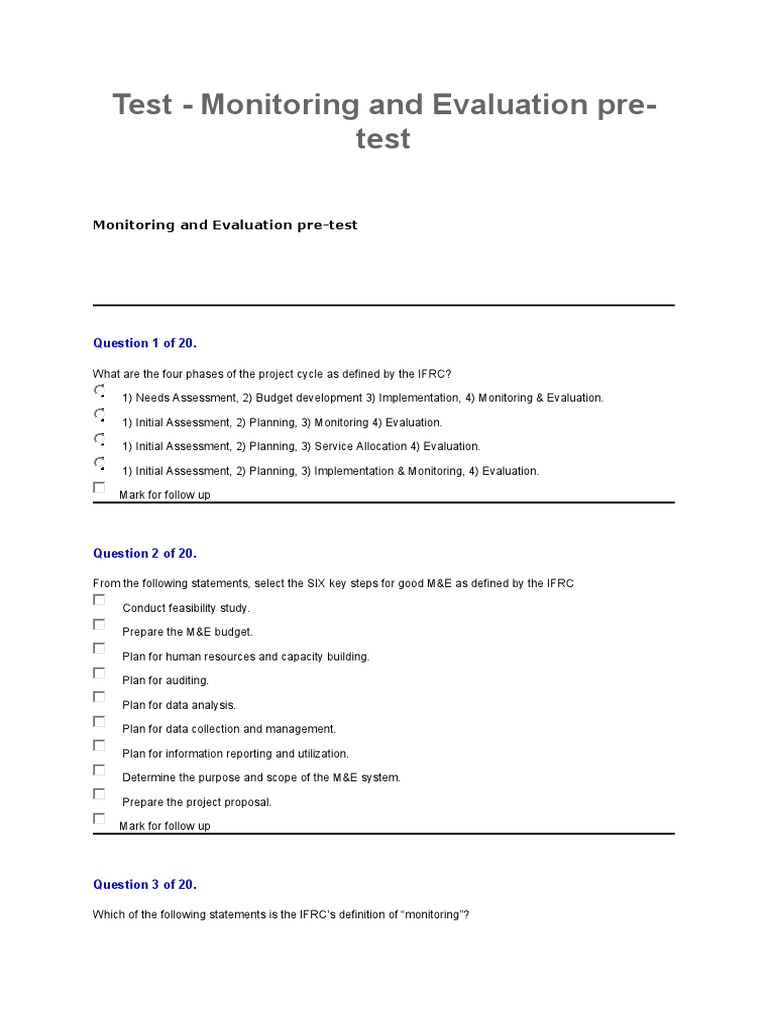 Test - Monitoring and Evaluation pre-test

Monitoring and Evaluation pre-test

Question 1 of 20.

What are the four phases of the project cycle as defined by the IFRC?

1) Needs Assessment, 2) Budget development 3) Implementation, 4) Monitoring & Evaluation.

1) Initial Assessment, 2) Planning, 3) Monitoring 4) Evaluation.

1) Initial Assessment, 2) Planning, 3) Service Allocation 4) Evaluation.

1) Initial Assessment, 2) Planning, 3) Implementation & Monitoring, 4) Evaluation.

Mark for follow up

Question 2 of 20.

From the following statements, select the SIX key steps for good M&E as defined by the IFRC

Conduct feasibility study.

Prepare the M&E budget.

Plan for human resources and capacity building.

Plan for auditing.

Plan for data analysis.

Plan for data collection and management.

Plan for information reporting and utilization.

Determine the purpose and scope of the M&E system.

Prepare the project proposal.

Mark for follow up

Question 3 of 20.

Which of the following statements is the IFRC's definition of "monitoring"?